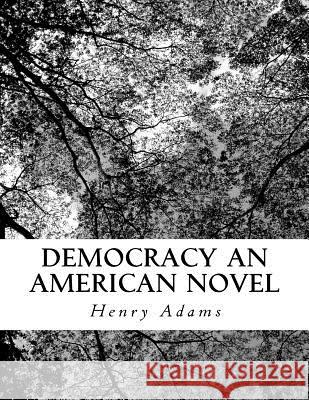 DEMOCRACY AN AMERICAN NOVEL

Henry Adams

Kraina Książek